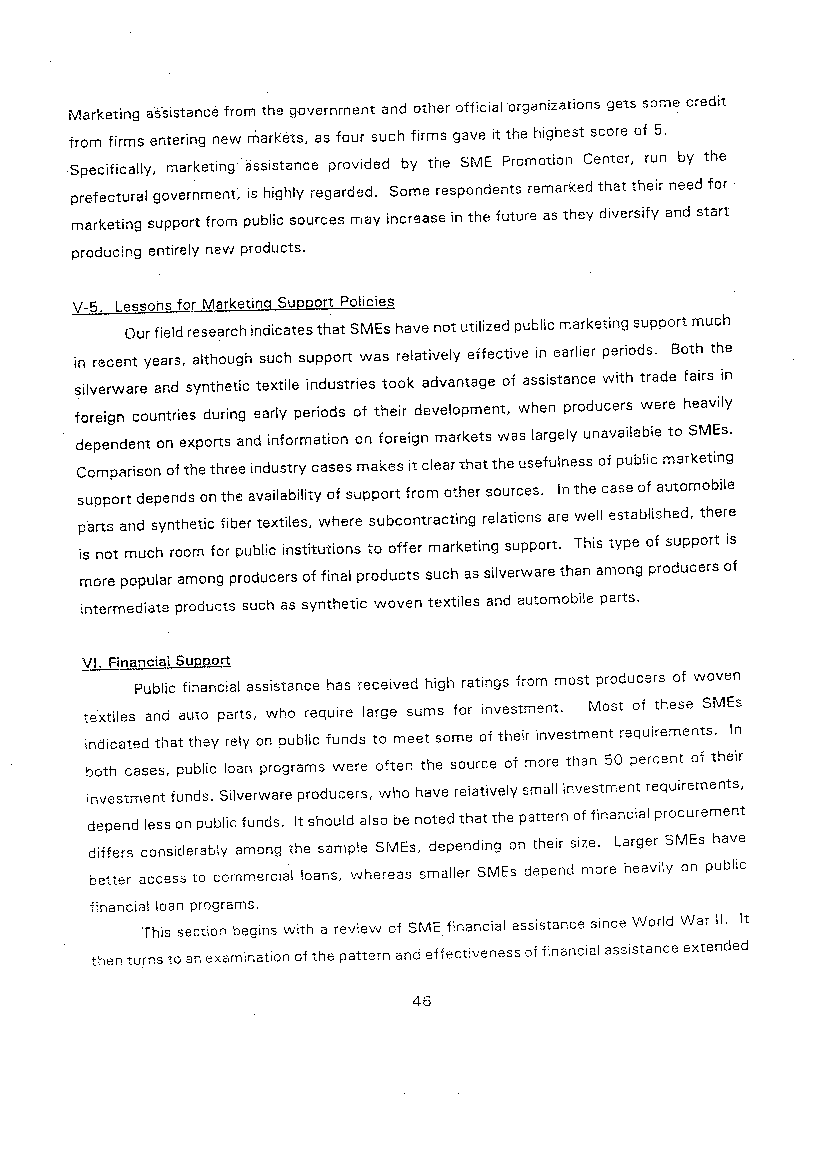 Marketing assistance from the government and other official organizations gets some credit from firms entering new markets, as four such firms gave it the highest score of 5. Specifically, marketing assistance provided by the SME Promotion Center, run by the prefectural government, is highly regarded. Some respondents remarked that their need for marketing support from public sources may increase in the future as they diversify and start producing entirely new products.

V-5. Lessons for Marketing Support Policies

Our field research indicates that SMEs have not utilized public marketing support much in recent years, although such support was relatively effective in earlier periods. Both the silverware and synthetic textile industries took advantage of assistance with trade fairs in foreign countries during early periods of their development, when producers were heavily dependent on exports and information on foreign markets was largely unavailable to SMEs. Comparison of the three industry cases makes it clear that the usefulness of public marketing support depends on the availability of support from other sources. In the case of automobile parts and synthetic fiber textiles, where subcontracting relations are well established, there is not much room for public institutions to offer marketing support. This type of support is more popular among producers of final products such as silverware than among producers of intermediate products such as synthetic woven textiles and automobile parts.

VI. Financial Support

Public financial assistance has received high ratings from most producers of woven textiles and auto parts, who require large sums for investment. Most of these SMEs indicated that they rely on public funds to meet some of their investment requirements. In both cases, public loan programs were often the source of more than 50 percent of their investment funds. Silverware producers, who have relatively small investment requirements, depend less on public funds. It should also be noted that the pattern of financial procurement differs considerably among the sample SMEs, depending on their size. Larger SMEs have better access to commercial loans, whereas smaller SMEs depend more heavily on public financial loan programs.

This section begins with a review of SME financial assistance since World War II. It then turns to an examination of the pattern and effectiveness of financial assistance extended

46